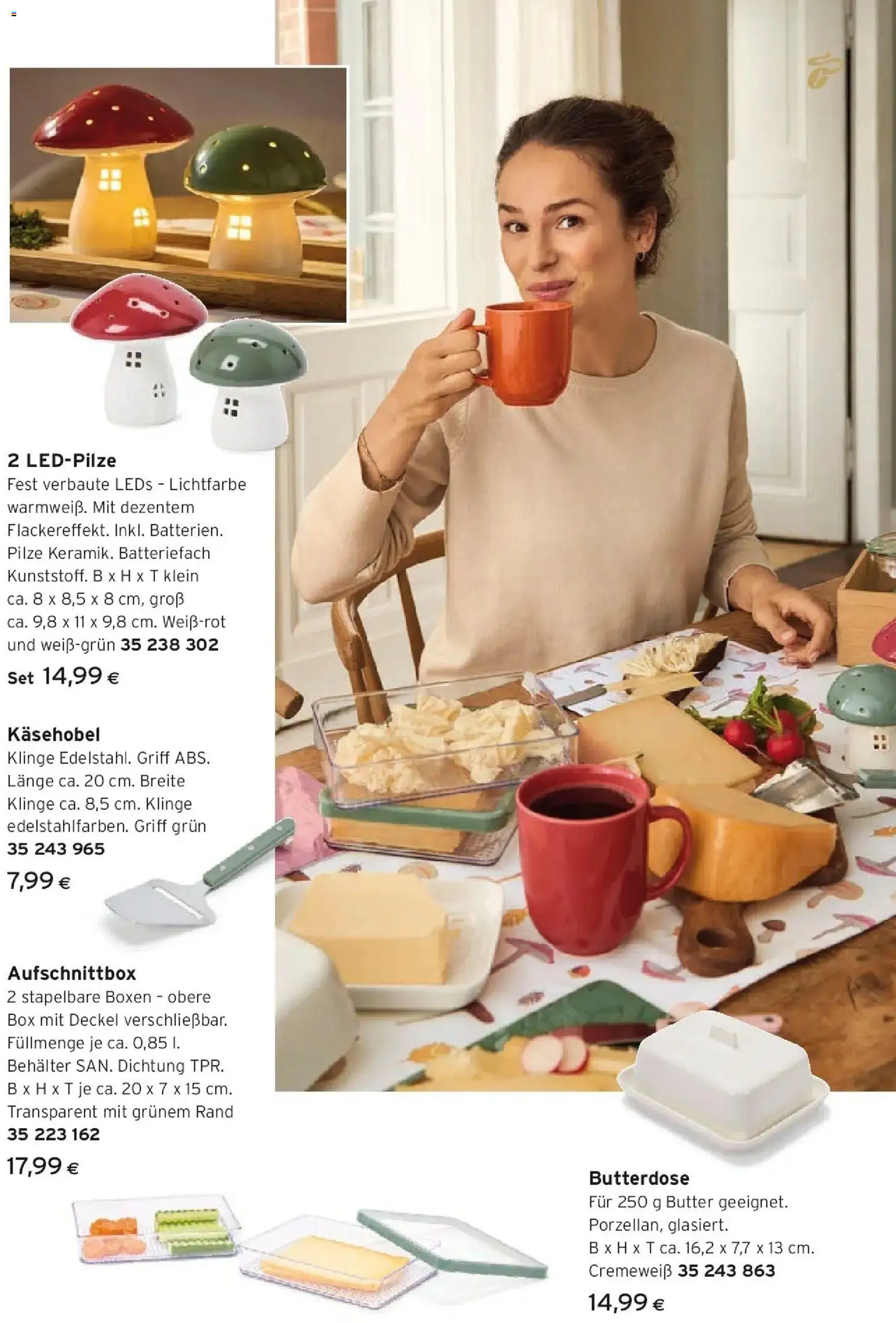 2 LED-Pilze
Fest verbaute LEDs - Lichtfarbe warmweiß. Mit dezentem Flackereffekt. Inkl. Batterien. Pilze Keramik. Batteriefach Kunststoff. B x H x T klein ca. 8 x 8,5 x 8 cm, groß ca. 9,8 x 11 x 9,8 cm. Weiß-rot und weiß-grün 35 238 302
Set 14,99 €

Käsehobel
Klinge Edelstahl. Griff ABS. Länge ca. 20 cm. Breite Klinge ca. 8,5 cm. Klinge edelstahlfarben. Griff grün
35 243 965
7,99 €

Aufschnittbox
2 stapelbare Boxen - obere Box mit Deckel verschließbar. Füllmenge je ca. 0,85 l. Behälter SAN. Dichtung TPR. B x H x T je ca. 20 x 7 x 15 cm. Transparent mit grünem Rand
35 223 162
17,99 €

Butterdose
Für 250 g Butter geeignet. Porzellan, glasiert. B x H x T ca. 16,2 x 7,7 x 13 cm. Cremeweiß 35 243 863
14,99 €